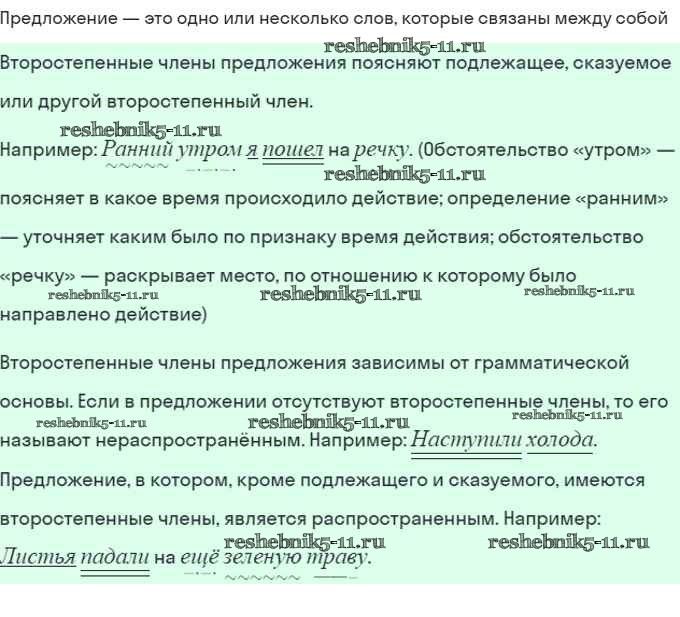 Предложение — это одно или несколько слов, которые связаны между собой

Второстепенные члены предложения поясняют подлежащее, сказуемое или другой второстепенный член.

Например: Ранний утром я пошел на речку. (Обстоятельство «утром» — поясняет в какое время происходило действие; определение «ранним» — уточняет каким было по признаку время действия; обстоятельство «речку» — раскрывает место, по отношению к которому было направлено действие)

Второстепенные члены предложения зависимы от грамматической основы. Если в предложении отсутствуют второстепенные члены, то его называют нераспространённым. Например: Наступили холода.

Предложение, в котором, кроме подлежащего и сказуемого, имеются второстепенные члены, является распространенным. Например: Листья падали на ещё зеленую траву.

reshebnik5-11.ru